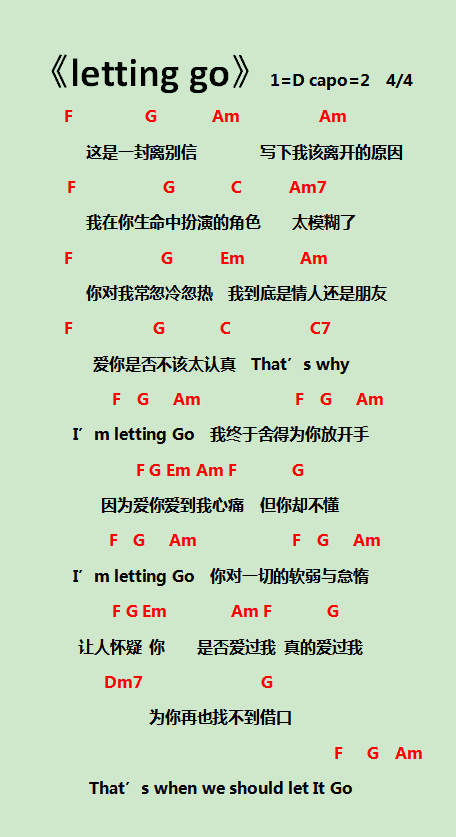 《letting go》 1=D capo=2 4/4

F G Am Am
这是一封离别信 写下我该离开的原因

F G C Am7
我在你生命中扮演的角色 太模糊了

F G Em Am
你对我常忽冷忽热 我到底是情人还是朋友

F G C C7
爱你是否不该太认真 That′s why

F G Am F G Am
I′m letting Go 我终于舍得为你放开手

F G Em Am F G
因为爱你爱到我心痛 但你却不懂

F G Am F G Am
I′m letting Go 你对一切的软弱与怠惰

F G Em Am F G
让人怀疑 你 是否爱过我 真的爱过我

Dm7 G
为你再也找不到借口

F G Am
That′s when we should let It Go